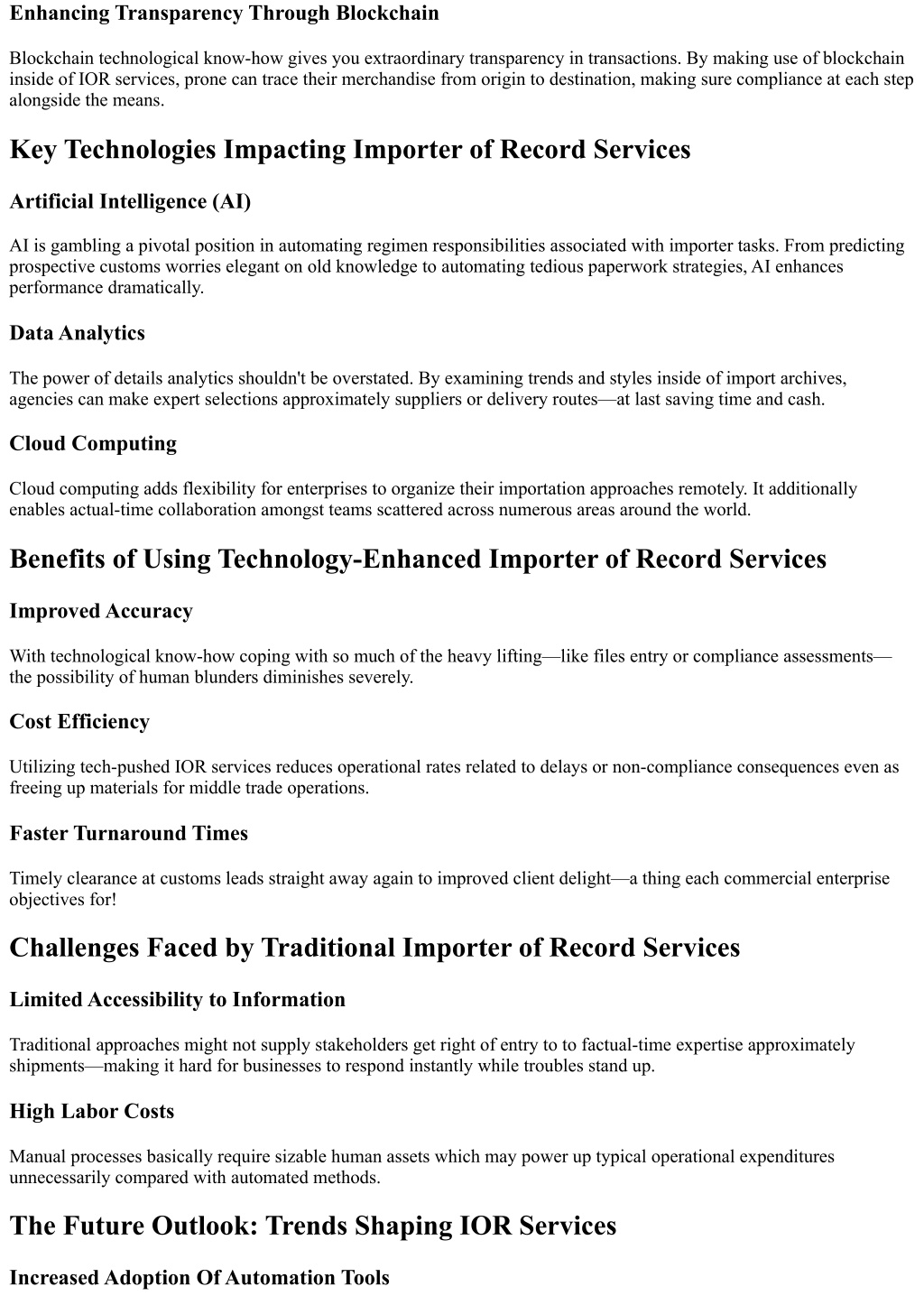 Enhancing Transparency Through Blockchain

Blockchain technological know-how gives you extraordinary transparency in transactions. By making use of blockchain inside of IOR services, prone can trace their merchandise from origin to destination, making sure compliance at each step alongside the means.

Key Technologies Impacting Importer of Record Services

Artificial Intelligence (AI)

AI is gambling a pivotal position in automating regimen responsibilities associated with importer tasks. From predicting prospective customs worries elegant on old knowledge to automating tedious paperwork strategies, AI enhances performance dramatically.

Data Analytics

The power of details analytics shouldn't be overstated. By examining trends and styles inside of import archives, agencies can make expert selections approximately suppliers or delivery routes—at last saving time and cash.

Cloud Computing

Cloud computing adds flexibility for enterprises to organize their importation approaches remotely. It additionally enables actual-time collaboration amongst teams scattered across numerous areas around the world.

Benefits of Using Technology-Enhanced Importer of Record Services

Improved Accuracy

With technological know-how coping with so much of the heavy lifting—like files entry or compliance assessments—the possibility of human blunders diminishes severely.

Cost Efficiency

Utilizing tech-pushed IOR services reduces operational rates related to delays or non-compliance consequences even as freeing up materials for middle trade operations.

Faster Turnaround Times

Timely clearance at customs leads straight away again to improved client delight—a thing each commercial enterprise objectives for!

Challenges Faced by Traditional Importer of Record Services

Limited Accessibility to Information

Traditional approaches might not supply stakeholders get right of entry to to factual-time expertise approximately shipments—making it hard for businesses to respond instantly while troubles stand up.

High Labor Costs

Manual processes basically require sizable human assets which may power up typical operational expenditures unnecessarily compared with automated methods.

The Future Outlook: Trends Shaping IOR Services

Increased Adoption Of Automation Tools